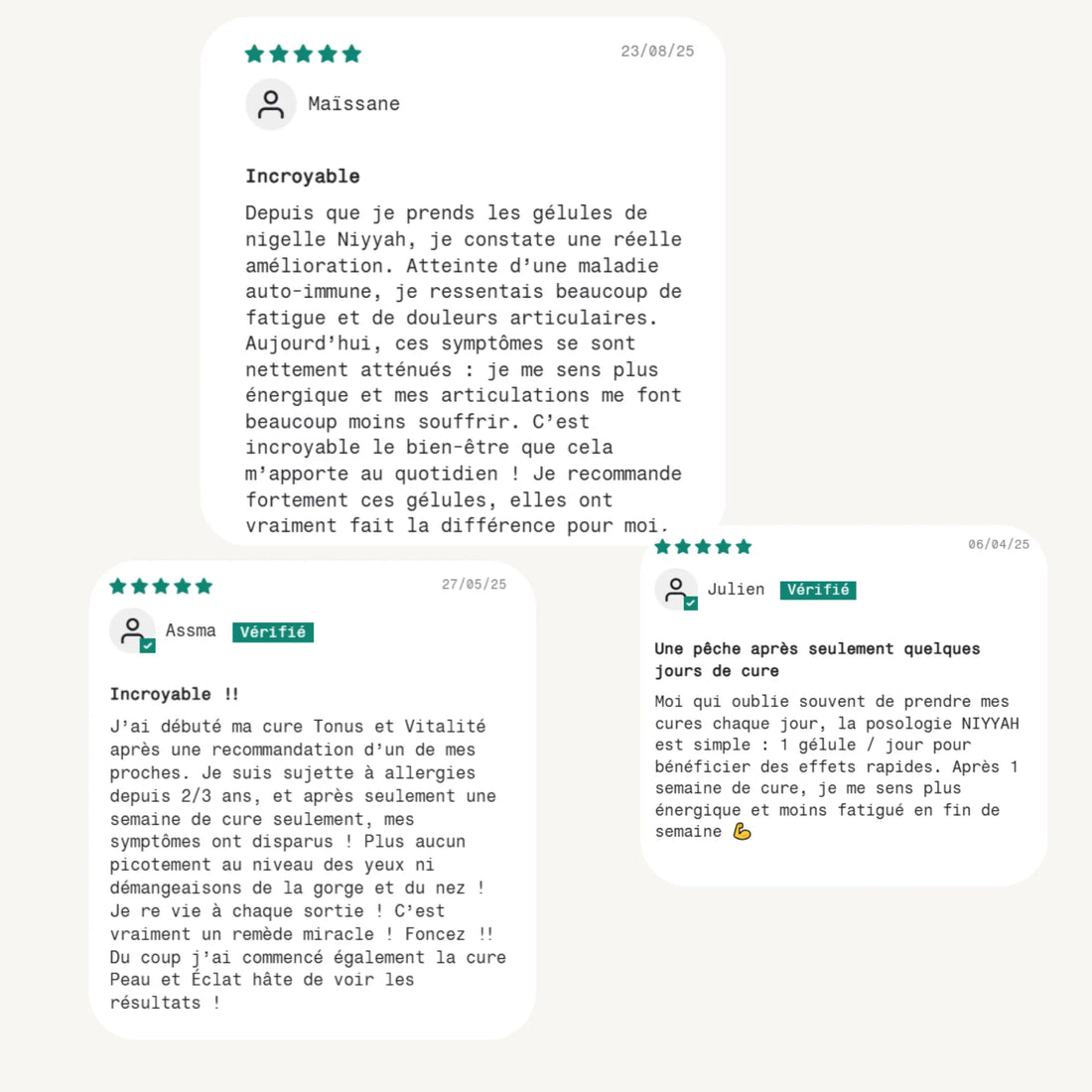 23/08/25

Maïssane

Incroyable

Depuis que je prends les gélules de nigelle Niyyah, je constate une réelle amélioration. Atteinte d'une maladie auto-immune, je ressentais beaucoup de fatigue et de douleurs articulaires. Aujourd'hui, ces symptômes se sont nettement atténués : je me sens plus énergique et mes articulations me font beaucoup moins souffrir. C'est incroyable le bien-être que cela m'apporte au quotidien ! Je recommande fortement ces gélules, elles ont vraiment fait la différence pour moi.

27/05/25

Assma Vérifié

Incroyable !!

J'ai débuté ma cure Tonus et Vitalité après une recommandation d'un de mes proches. Je suis sujette à allergies depuis 2/3 ans, et après seulement une semaine de cure seulement, mes symptômes ont disparus ! Plus aucun picotement au niveau des yeux ni démangeaisons de la gorge et du nez ! Je re vie à chaque sortie ! C'est vraiment un remède miracle ! Foncez !! Du coup j'ai commencé également la cure Peau et Éclat hâte de voir les résultats !

06/04/25

Julien Vérifié

Une pêche après seulement quelques jours de cure

Moi qui oublie souvent de prendre mes cures chaque jour, la posologie NIYYAH est simple : 1 gélule / jour pour bénéficier des effets rapides. Après 1 semaine de cure, je me sens plus énergique et moins fatigué en fin de semaine 💪